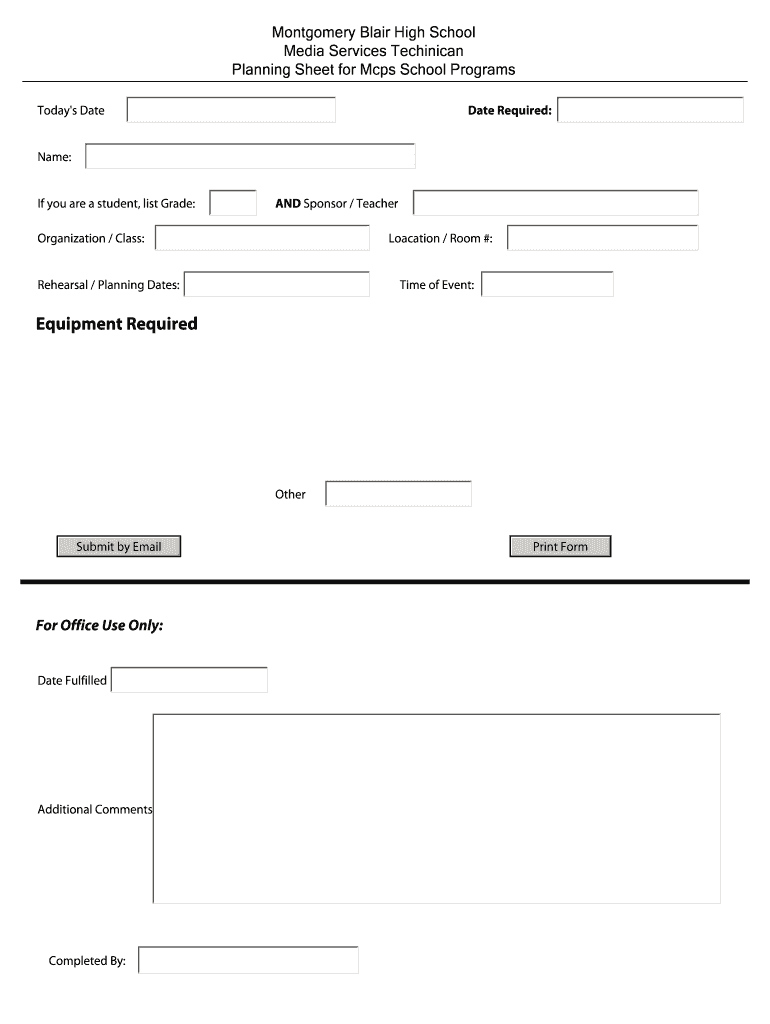 Montgomery Blair High School
Media Services Techinican
Planning Sheet for Mcps School Programs

Today's Date

Date Required:

Name:

If you are a student, list Grade:

AND Sponsor / Teacher

Organization / Class:

Loacation / Room #:

Rehearsal / Planning Dates:

Time of Event:

Equipment Required

Other

Submit by Email

Print Form

For Office Use Only:

Date Fulfilled

Additional Comments

Completed By: